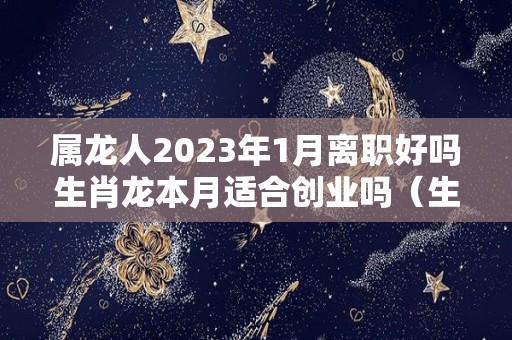 属龙人2023年1月离职好吗 生肖龙本月适合创业吗（生